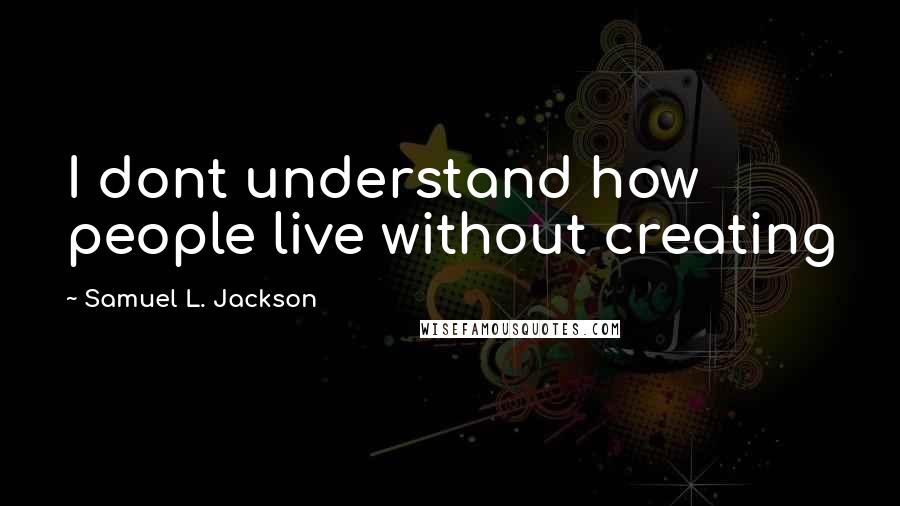 I dont understand how people live without creating

~ Samuel L. Jackson

WISEFAMOUSQUOTES.COM